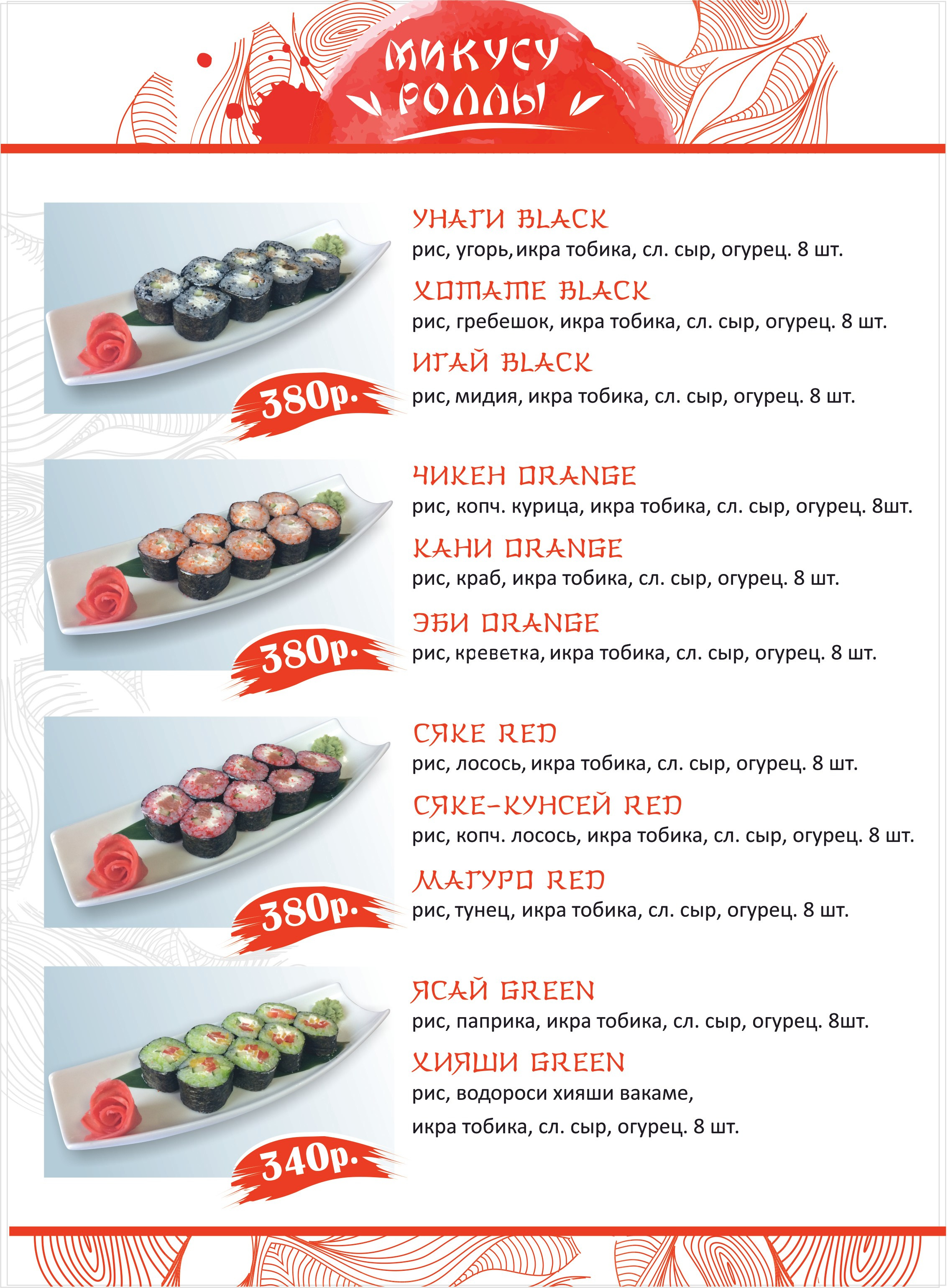 МИКУСУ
РОЛЛЫ

380р.

УНАГИ BLACK
рис, угорь, икра тобика, сл. сыр, огурец. 8 шт.

ХОТАТЕ BLACK
рис, гребешок, икра тобика, сл. сыр, огурец. 8 шт.

ИГАЙ BLACK
рис, мидия, икра тобика, сл. сыр, огурец. 8 шт.

380р.

ЧИКЕН ORANGE
рис, копч. курица, икра тобика, сл. сыр, огурец. 8шт.

КАНИ ORANGE
рис, краб, икра тобика, сл. сыр, огурец. 8 шт.

ЭБИ ORANGE
рис, креветка, икра тобика, сл. сыр, огурец. 8 шт.

380р.

СЯКЕ RED
рис, лосось, икра тобика, сл. сыр, огурец. 8 шт.

СЯКЕ-КУНСЕЙ RED
рис, копч. лосось, икра тобика, сл. сыр, огурец. 8 шт.

МАГУРО RED
рис, тунец, икра тобика, сл. сыр, огурец. 8 шт.

340р.

ЯСАЙ GREEN
рис, паприка, икра тобика, сл. сыр, огурец. 8шт.

ХИЯШИ GREEN
рис, водороси хияши вакаме,
икра тобика, сл. сыр, огурец. 8 шт.